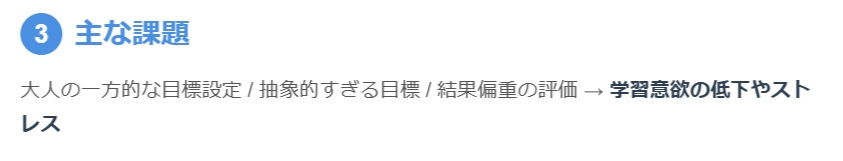 3 主な課題

大人の一方的な目標設定 / 抽象的すぎる目標 / 結果偏重の評価 → 学習意欲の低下やストレス